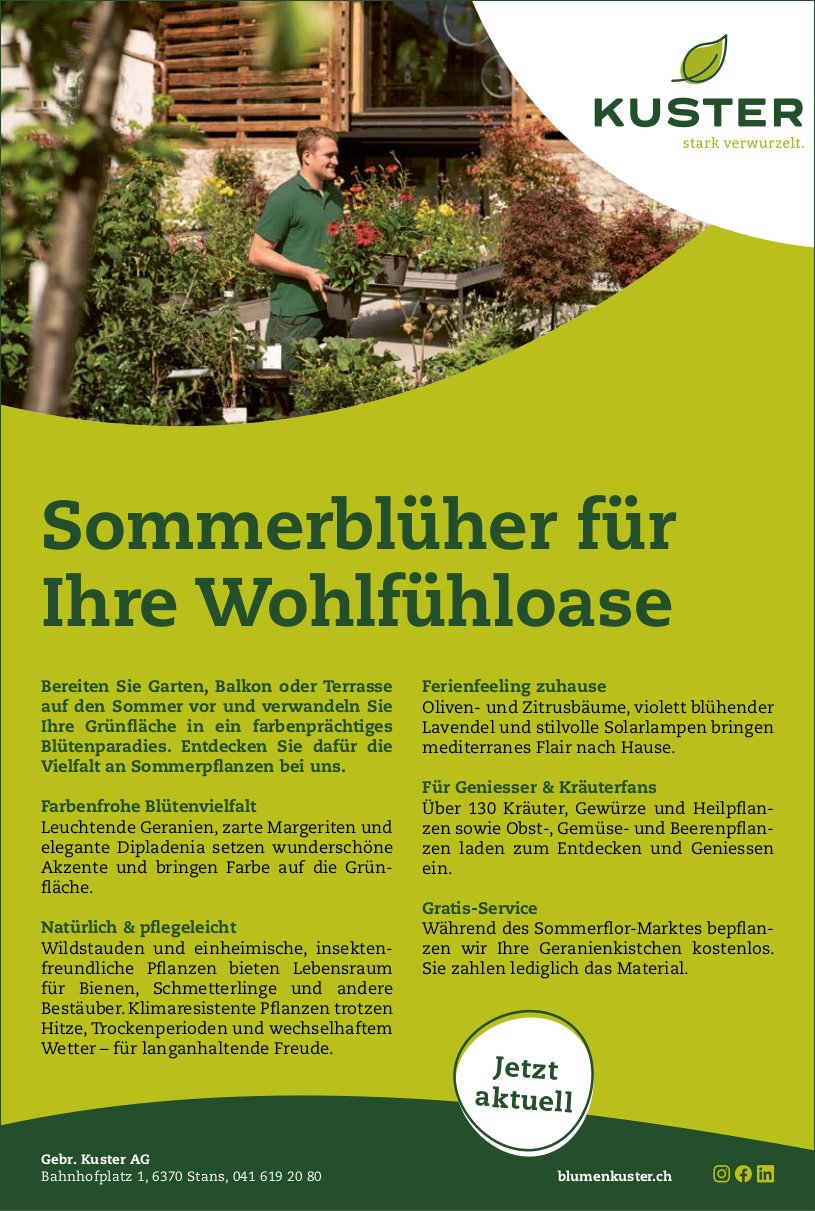 KUSTER
stark verwurzelt.

Sommerblüher für Ihre Wohlfühloase

Bereiten Sie Garten, Balkon oder Terrasse auf den Sommer vor und verwandeln Sie Ihre Grünfläche in ein farbenprächtiges Blütenparadies. Entdecken Sie dafür die Vielfalt an Sommerpflanzen bei uns.

Farbenfrohe Blütenvielfalt
Leuchtende Geranien, zarte Margeriten und elegante Dipladenia setzen wunderschöne Akzente und bringen Farbe auf die Grünfläche.

Natürlich & pflegeleicht
Wildstauden und einheimische, insektenfreundliche Pflanzen bieten Lebensraum für Bienen, Schmetterlinge und andere Bestäuber. Klimaresistente Pflanzen trotzen Hitze, Trockenperioden und wechselhaftem Wetter – für langanhaltende Freude.

Ferienfeeling zuhause
Oliven- und Zitrusbäume, violett blühender Lavendel und stilvolle Solarlampen bringen mediterranes Flair nach Hause.

Für Geniesser & Kräuterfans
Über 130 Kräuter, Gewürze und Heilpflanzen sowie Obst-, Gemüse- und Beerenpflanzen laden zum Entdecken und Geniessen ein.

Gratis-Service
Während des Sommerflor-Marktes bepflanzen wir Ihre Geranienkistchen kostenlos. Sie zahlen lediglich das Material.

Jetzt aktuell

Gebr. Kuster AG
Bahnhofplatz 1, 6370 Stans, 041 619 20 80

blumenkuster.ch